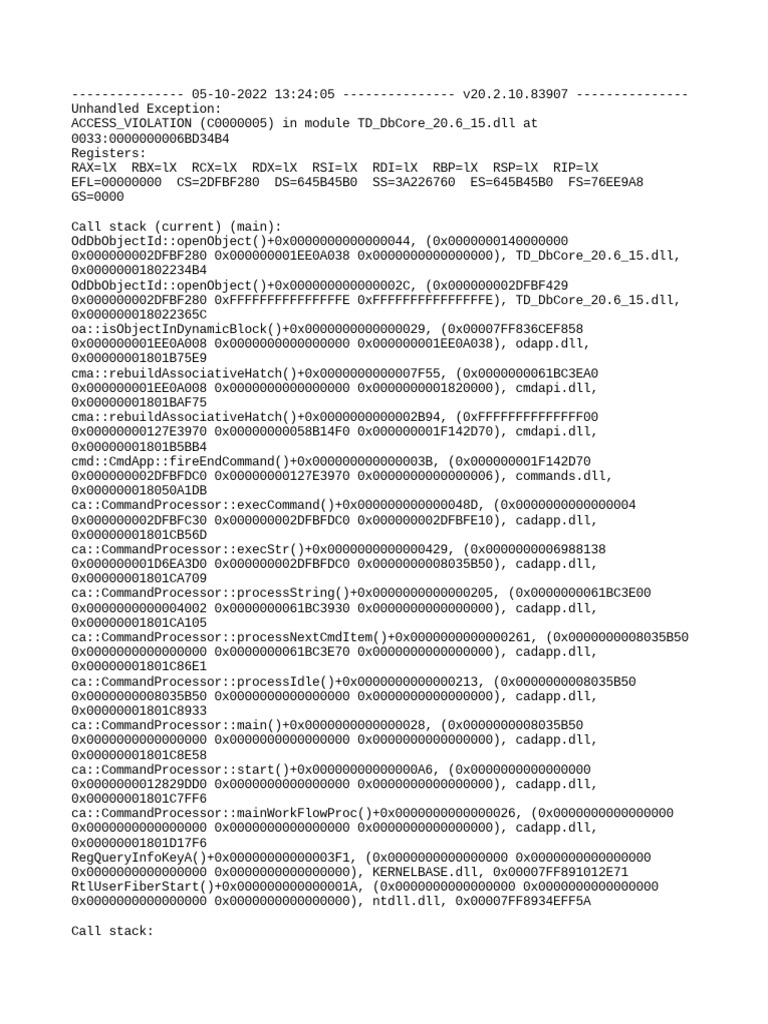 --------------- 05-10-2022 13:24:05 --------------- v20.2.10.83907 ---------------
Unhandled Exception:
ACCESS_VIOLATION (C0000005) in module TD_DbCore_20.6_15.dll at 0033:0000000006BD34B4
Registers:
RAX=lX RBX=lX RCX=lX RDX=lX RSI=lX RDI=lX RBP=lX RSP=lX RIP=lX
EFL=00000000 CS=2DFBF280 DS=645B45B0 SS=3A226760 ES=645B45B0 FS=76EE9A8 GS=0000

Call stack (current) (main):
OdDbObjectId::openObject()+0x0000000000000044, (0x0000000140000000 0x000000002DFBF280 0x000000001EE0A038 0x0000000000000000), TD_DbCore_20.6_15.dll, 0x00000001802234B4
OdDbObjectId::openObject()+0x000000000000002C, (0x000000002DFBF429 0x000000002DFBF280 0xFFFFFFFFFFFFFFFE 0xFFFFFFFFFFFFFFFE), TD_DbCore_20.6_15.dll, 0x000000018022365C
oa::isObjectInDynamicBlock()+0x0000000000000029, (0x00007FF836CEF858 0x000000001EE0A008 0x0000000000000000 0x000000001EE0A038), odapp.dll, 0x00000001801B75E9
cma::rebuildAssociativeHatch()+0x0000000000007F55, (0x0000000061BC3EA0 0x000000001EE0A008 0x0000000000000000 0x0000000001820000), cmdapi.dll, 0x00000001801BAF75
cma::rebuildAssociativeHatch()+0x0000000000002B94, (0xFFFFFFFFFFFFFF00 0x00000000127E3970 0x00000000058B14F0 0x000000001F142D70), cmdapi.dll, 0x00000001801B5BB4
cmd::CmdApp::fireEndCommand()+0x000000000000003B, (0x000000001F142D70 0x000000002DFBFDC0 0x00000000127E3970 0x0000000000000006), commands.dll, 0x000000018050A1DB
ca::CommandProcessor::execCommand()+0x000000000000048D, (0x0000000000000004 0x000000002DFBFC30 0x000000002DFBFDC0 0x000000002DFBFE10), cadapp.dll, 0x00000001801CB56D
ca::CommandProcessor::execStr()+0x0000000000000429, (0x0000000006988138 0x000000001D6EA3D0 0x000000002DFBFDC0 0x0000000008035B50), cadapp.dll, 0x00000001801CA709
ca::CommandProcessor::processString()+0x0000000000000205, (0x0000000061BC3E00 0x0000000000004002 0x0000000061BC3930 0x0000000000000000), cadapp.dll, 0x00000001801CA105
ca::CommandProcessor::processNextCmdItem()+0x0000000000000261, (0x0000000008035B50 0x0000000000000000 0x0000000061BC3E70 0x0000000000000000), cadapp.dll, 0x00000001801C86E1
ca::CommandProcessor::processIdle()+0x0000000000000213, (0x0000000008035B50 0x0000000008035B50 0x0000000000000000 0x0000000000000000), cadapp.dll, 0x00000001801C8933
ca::CommandProcessor::main()+0x0000000000000028, (0x0000000008035B50 0x0000000000000000 0x0000000000000000 0x0000000000000000), cadapp.dll, 0x00000001801C8E58
ca::CommandProcessor::start()+0x00000000000000A6, (0x0000000000000000 0x0000000012829DD0 0x0000000000000000 0x0000000000000000), cadapp.dll, 0x00000001801C7FF6
ca::CommandProcessor::mainWorkFlowProc()+0x0000000000000026, (0x0000000000000000 0x0000000000000000 0x0000000000000000 0x0000000000000000), cadapp.dll, 0x00000001801D17F6
RegQueryInfoKeyA()+0x00000000000003F1, (0x0000000000000000 0x0000000000000000 0x0000000000000000 0x0000000000000000), KERNELBASE.dll, 0x00007FF891012E71
RtlUserFiberStart()+0x000000000000001A, (0x0000000000000000 0x0000000000000000 0x0000000000000000 0x0000000000000000), ntdll.dll, 0x00007FF8934EFF5A

Call stack: